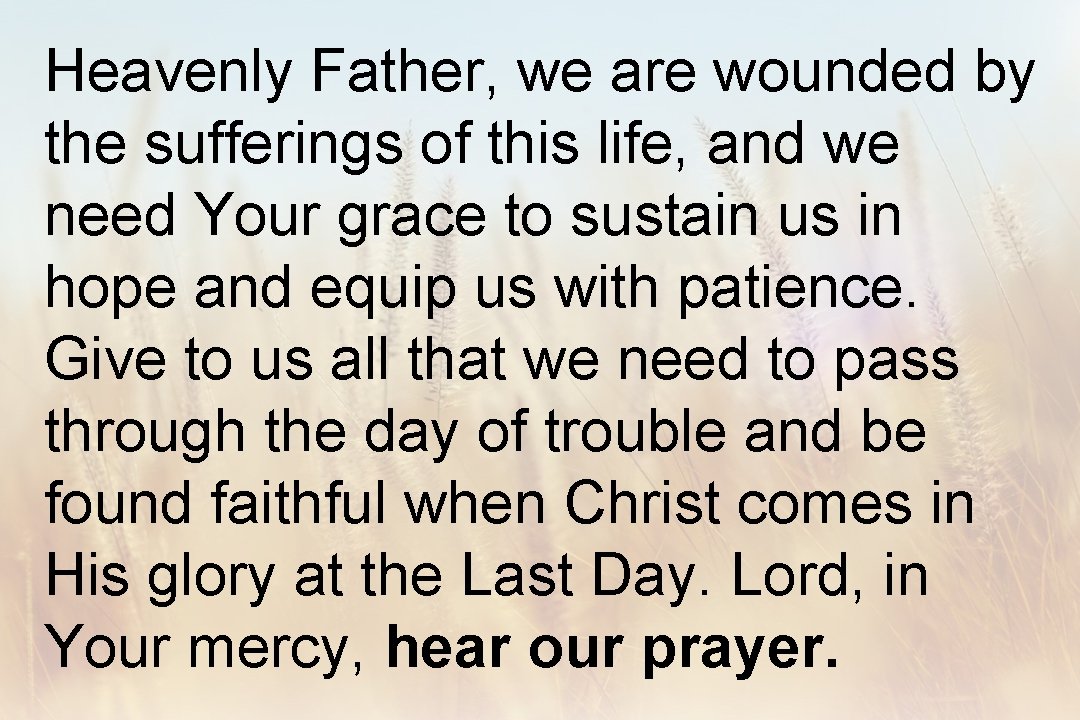 Heavenly Father, we are wounded by the sufferings of this life, and we need Your grace to sustain us in hope and equip us with patience. Give to us all that we need to pass through the day of trouble and be found faithful when Christ comes in His glory at the Last Day. Lord, in Your mercy, hear our prayer.